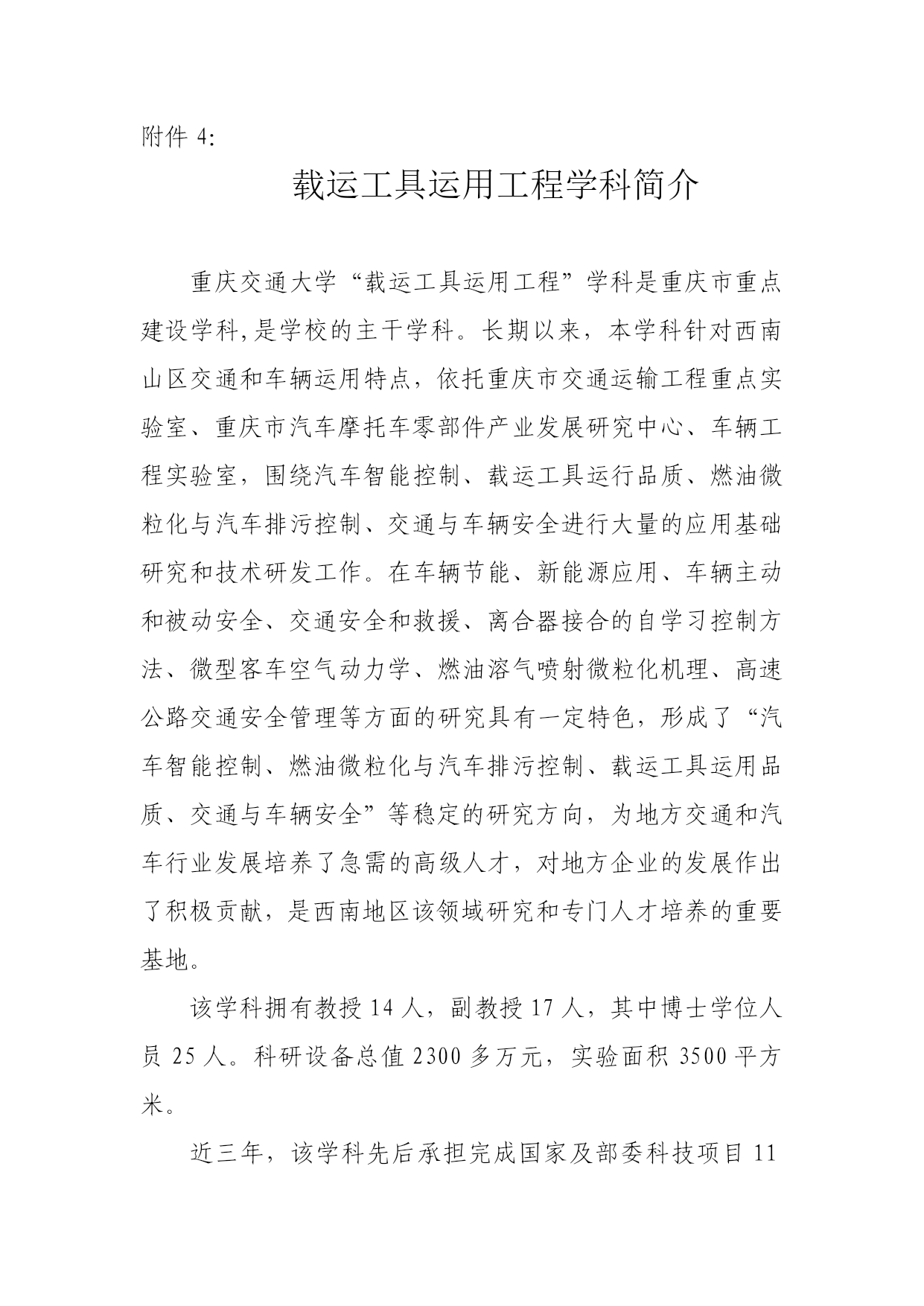 附件 4:

载运工具运用工程学科简介

重庆交通大学“载运工具运用工程”学科是重庆市重点建设学科,是学校的主干学科。长期以来，本学科针对西南山区交通和车辆运用特点，依托重庆市交通运输工程重点实验室、重庆市汽车摩托车零部件产业发展研究中心、车辆工程实验室，围绕汽车智能控制、载运工具运行品质、燃油微粒化与汽车排污控制、交通与车辆安全进行大量的应用基础研究和技术研发工作。在车辆节能、新能源应用、车辆主动和被动安全、交通安全和救援、离合器接合的自学习控制方法、微型客车空气动力学、燃油溶气喷射微粒化机理、高速公路交通安全管理等方面的研究具有一定特色，形成了“汽车智能控制、燃油微粒化与汽车排污控制、载运工具运用品质、交通与车辆安全”等稳定的研究方向，为地方交通和汽车行业发展培养了急需的高级人才，对地方企业的发展作出了积极贡献，是西南地区该领域研究和专门人才培养的重要基地。

该学科拥有教授 14 人，副教授 17 人，其中博士学位人员 25 人。科研设备总值 2300 多万元，实验面积 3500 平方米。

近三年，该学科先后承担完成国家及部委科技项目 11